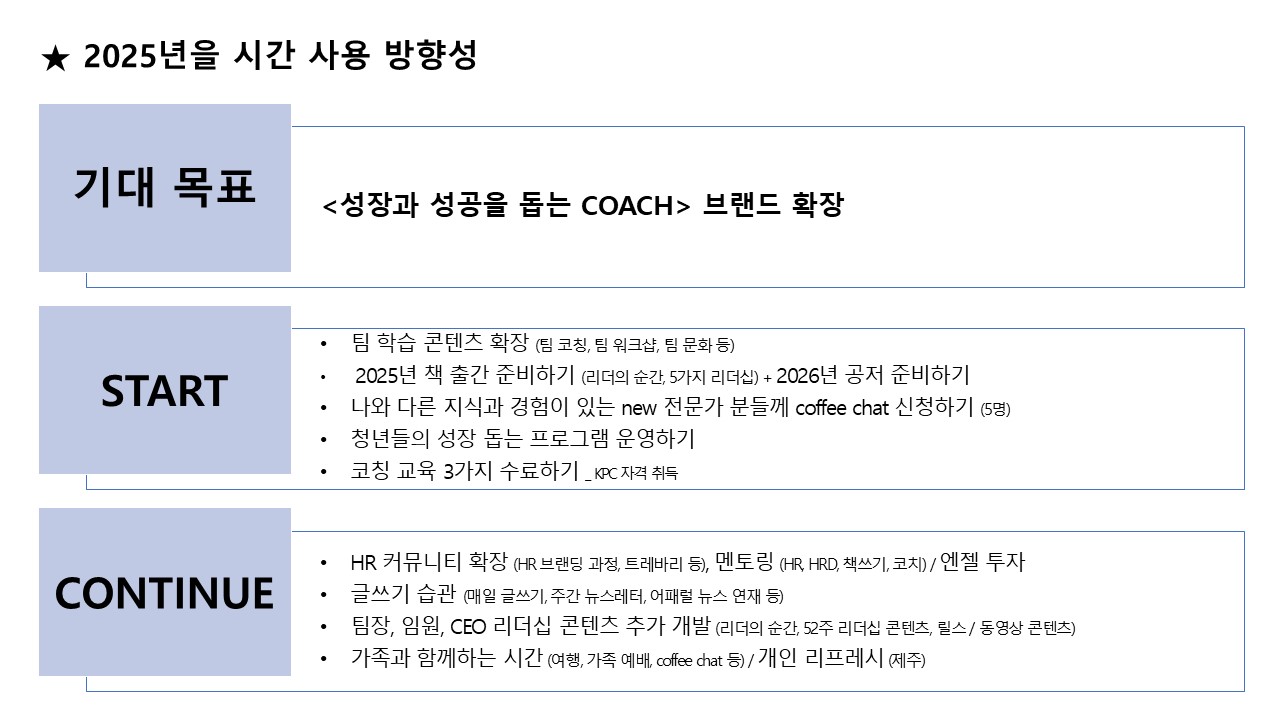 ★ 2025년을 시간 사용 방향성

기대 목표

<성장과 성공을 돕는 COACH> 브랜드 확장

START

• 팀 학습 콘텐츠 확장 (팀 코칭, 팀 워크샵, 팀 문화 등)
• 2025년 책 출간 준비하기 (리더의 순간, 5가지 리더십) + 2026년 공저 준비하기
• 나와 다른 지식과 경험이 있는 new 전문가 분들께 coffee chat 신청하기 (5명)
• 청년들의 성장 돕는 프로그램 운영하기
• 코칭 교육 3가지 수료하기 _ KPC 자격 취득

CONTINUE

• HR 커뮤니티 확장 (HR 브랜딩 과정, 트레바리 등), 멘토링 (HR, HRD, 책쓰기, 코치) / 엔젤 투자
• 글쓰기 습관 (매일 글쓰기, 주간 뉴스레터, 어패럴 뉴스 연재 등)
• 팀장, 임원, CEO 리더십 콘텐츠 추가 개발 (리더의 순간, 52주 리더십 콘텐츠, 릴스 / 동영상 콘텐츠)
• 가족과 함께하는 시간 (여행, 가족 예배, coffee chat 등) / 개인 리프레시 (제주)